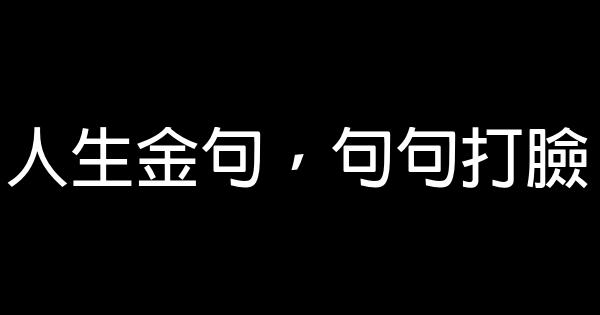 人生金句，句句打臉